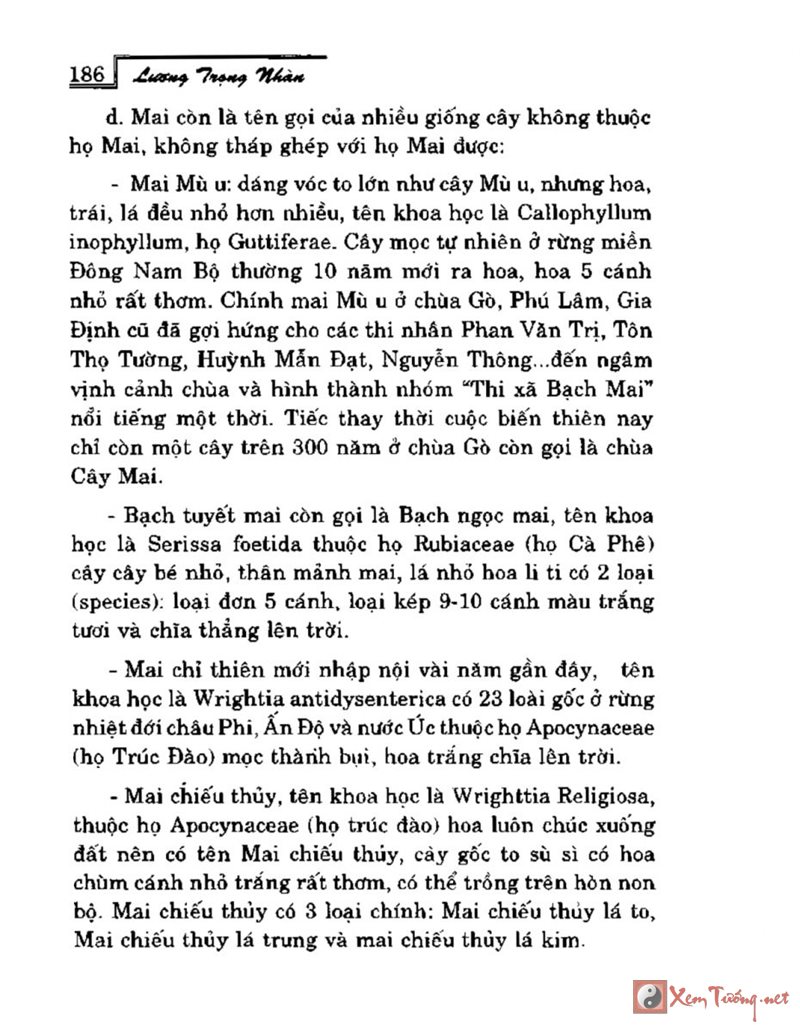 186 Lương Trọng Nhàn

d. Mai còn là tên gọi của nhiều giống cây không thuộc họ Mai, không tháp ghép với họ Mai được:

- Mai Mù u: dáng vóc to lớn như cây Mù u, nhưng hoa, trái, lá đều nhỏ hơn nhiều, tên khoa học là Callophyllum inophyllum, họ Guttiferae. Cây mọc tự nhiên ở rừng miền Đông Nam Bộ thường 10 năm mới ra hoa, hoa 5 cánh nhỏ rất thơm. Chính mai Mù u ở chùa Gò, Phú Lâm, Gia Định cũ đã gợi hứng cho các thi nhân Phan Văn Trị, Tôn Thọ Tường, Huỳnh Mẫn Đạt, Nguyễn Thông...đến ngâm vịnh cảnh chùa và hình thành nhóm "Thi xã Bạch Mai" nổi tiếng một thời. Tiếc thay thời cuộc biến thiên nay chỉ còn một cây trên 300 năm ở chùa Gò còn gọi là chùa Cây Mai.

- Bạch tuyết mai còn gọi là Bạch ngọc mai, tên khoa học là Serissa foetida thuộc họ Rubiaceae (họ Cà Phê) cây cây bé nhỏ, thân mảnh mai, lá nhỏ hoa li ti có 2 loại (species): loại đơn 5 cánh, loại kép 9-10 cánh màu trắng tươi và chĩa thẳng lên trời.

- Mai chỉ thiên mới nhập nội vài năm gần đây, tên khoa học là Wrightia antidysenterica có 23 loài gốc ở rừng nhiệt đới châu Phi, Ấn Độ và nước Úc thuộc họ Apocynaceae (họ Trúc Đào) mọc thành bụi, hoa trắng chĩa lên trời.

- Mai chiếu thủy, tên khoa học là Wrighttia Religiosa, thuộc họ Apocynaceae (họ trúc đào) hoa luôn chúc xuống đất nên có tên Mai chiếu thủy, cây gốc to sù sì có hoa chùm cánh nhỏ trắng rất thơm, có thể trồng trên hòn non bộ. Mai chiếu thủy có 3 loại chính: Mai chiếu thủy lá to, Mai chiếu thủy lá trung và mai chiếu thủy lá kim.

Xem Tướng.net